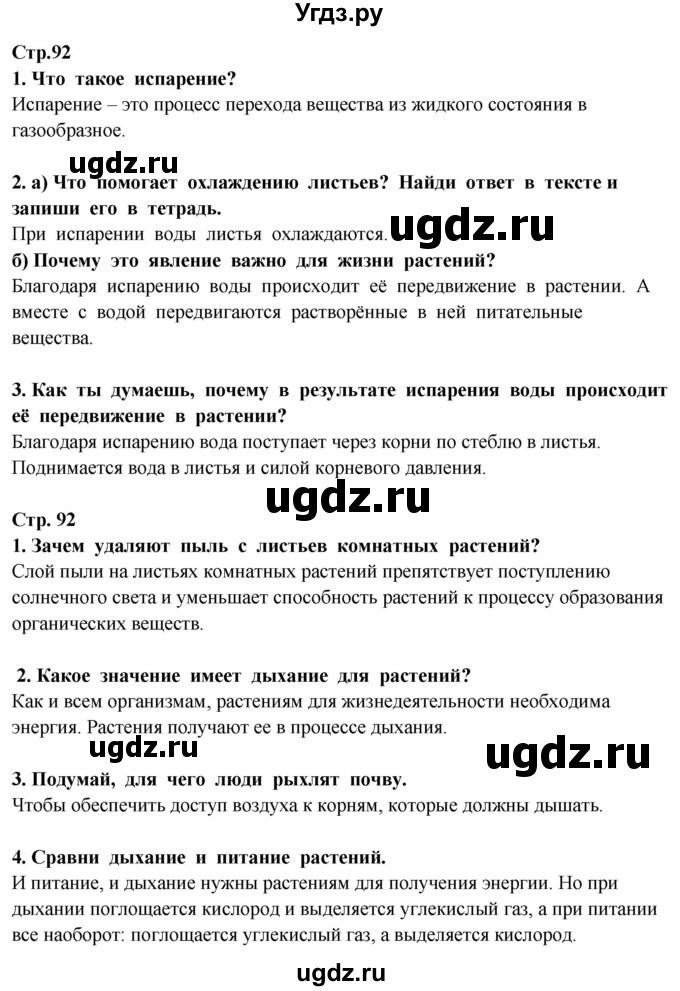 Угдз.ру

Стр.92

1. Что такое испарение?

Испарение – это процесс перехода вещества из жидкого состояния в газообразное.

ugdz.ru

2. а) Что помогает охлаждению листьев? Найди ответ в тексте и запиши его в тетрадь.

При испарении воды листья охлаждаются. ugdz.ru

б) Почему это явление важно для жизни растений?

Благодаря испарению воды происходит её передвижение в растении. А вместе с водой передвигаются растворённые в ней питательные вещества.

3. Как ты думаешь, почему в результате испарения воды происходит её передвижение в растении?

Благодаря испарению вода поступает через корни по стеблю в листья. Поднимается вода в листья и силой корневого давления.

ugdz.ru

Стр. 92

1. Зачем удаляют пыль с листьев комнатных растений?

Слой пыли на листьях комнатных растений препятствует поступлению солнечного света и уменьшает способность растений к процессу образования органических веществ.

2. Какое значение имеет дыхание для растений?

Как и всем организмам, растениям для жизнедеятельности необходима энергия. Растения получают ее в процессе дыхания.

ugdz.ru ugdz.ru

3. Подумай, для чего люди рыхлят почву.

Чтобы обеспечить доступ воздуха к корням, которые должны дышать.

4. Сравни дыхание и питание растений.

И питание, и дыхание нужны растениям для получения энергии. Но при дыхании поглощается кислород и выделяется углекислый газ, а при питании все наоборот: поглощается углекислый газ, а выделяется кислород.

ugdz.ru